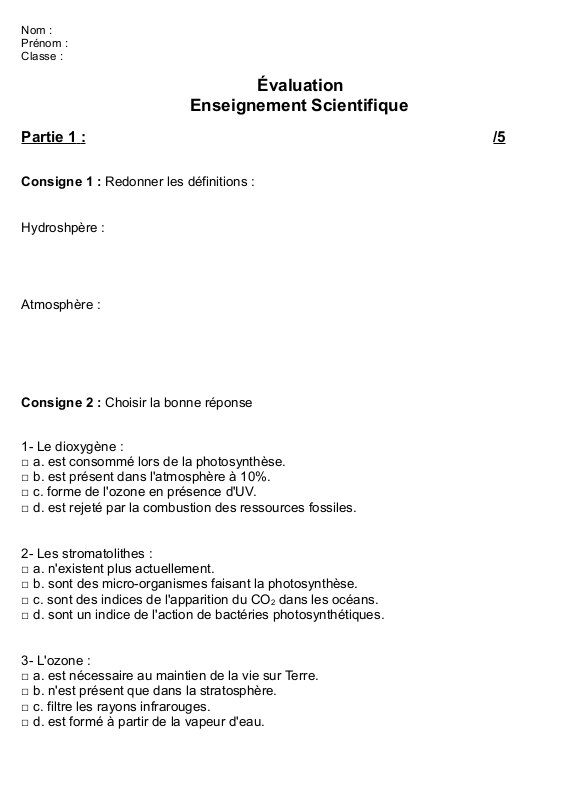 Nom :
Prénom :
Classe :

Évaluation
Enseignement Scientifique

Partie 1 : /5

Consigne 1 : Redonner les définitions :

Hydroshpère :

Atmosphère :

Consigne 2 : Choisir la bonne réponse

1- Le dioxygène :
□ a. est consommé lors de la photosynthèse.
□ b. est présent dans l'atmosphère à 10%.
□ c. forme de l'ozone en présence d'UV.
□ d. est rejeté par la combustion des ressources fossiles.

2- Les stromatolithes :
□ a. n'existent plus actuellement.
□ b. sont des micro-organismes faisant la photosynthèse.
□ c. sont des indices de l'apparition du $CO_2$ dans les océans.
□ d. sont un indice de l'action de bactéries photosynthétiques.

3- L'ozone :
□ a. est nécessaire au maintien de la vie sur Terre.
□ b. n'est présent que dans la stratosphère.
□ c. filtre les rayons infrarouges.
□ d. est formé à partir de la vapeur d'eau.